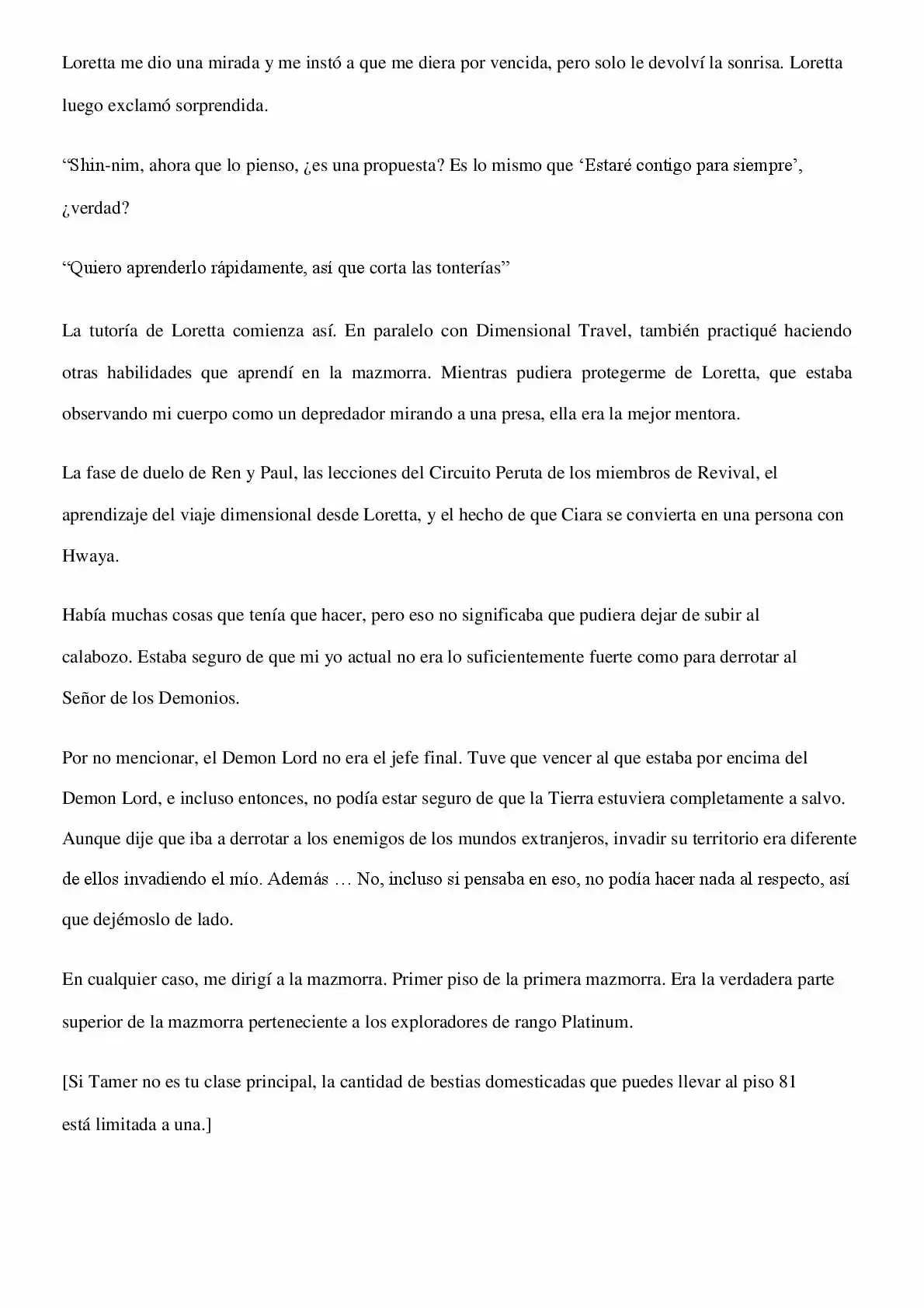 Loretta me dio una mirada y me instó a que me diera por vencida, pero solo le devolví la sonrisa. Loretta luego exclamó sorprendida.

“Shin-nim, ahora que lo pienso, ¿es una propuesta? Es lo mismo que ‘Estaré contigo para siempre’, ¿verdad?

“Quiero aprenderlo rápidamente, así que corta las tonterías”

La tutoría de Loretta comienza así. En paralelo con Dimensional Travel, también practiqué haciendo otras habilidades que aprendí en la mazmorra. Mientras pudiera protegerme de Loretta, que estaba observando mi cuerpo como un depredador mirando a una presa, ella era la mejor mentora.

La fase de duelo de Ren y Paul, las lecciones del Circuito Peruta de los miembros de Revival, el aprendizaje del viaje dimensional desde Loretta, y el hecho de que Ciara se convierta en una persona con Hwaya.

Había muchas cosas que tenía que hacer, pero eso no significaba que pudiera dejar de subir al calabozo. Estaba seguro de que mi yo actual no era lo suficientemente fuerte como para derrotar al Señor de los Demonios.

Por no mencionar, el Demon Lord no era el jefe final. Tuve que vencer al que estaba por encima del Demon Lord, e incluso entonces, no podía estar seguro de que la Tierra estuviera completamente a salvo. Aunque dije que iba a derrotar a los enemigos de los mundos extranjeros, invadir su territorio era diferente de ellos invadiendo el mío. Además … No, incluso si pensaba en eso, no podía hacer nada al respecto, así que dejémoslo de lado.

En cualquier caso, me dirigí a la mazmorra. Primer piso de la primera mazmorra. Era la verdadera parte superior de la mazmorra perteneciente a los exploradores de rango Platinum.

[Si Tamer no es tu clase principal, la cantidad de bestias domesticadas que puedes llevar al piso 81 está limitada a una.]